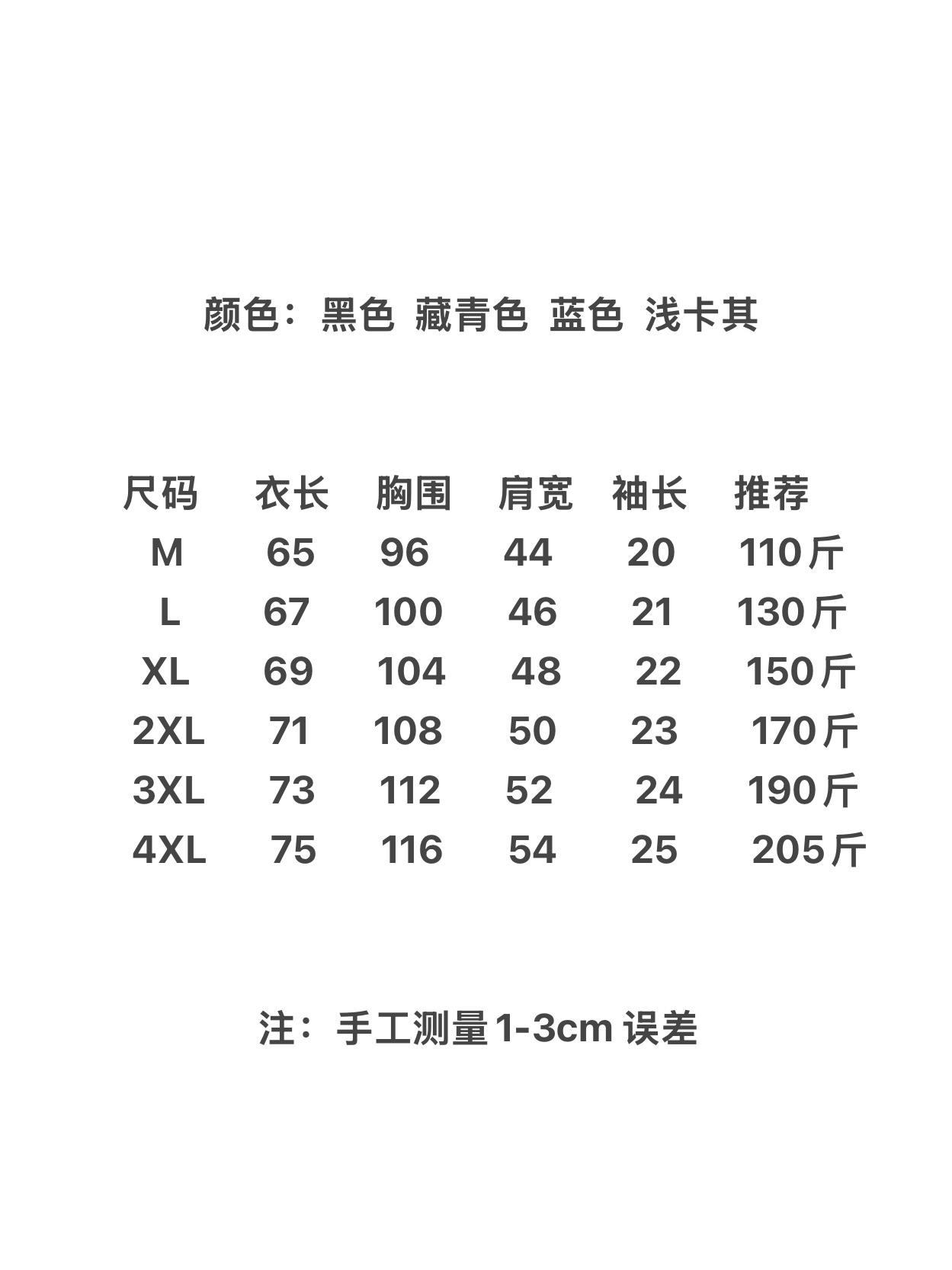 颜色：黑色 藏青色 蓝色 浅卡其

| 尺码 | 衣长 | 胸围 | 肩宽 | 袖长 | 推荐 |
|---|---|---|---|---|---|
| M | 65 | 96 | 44 | 20 | 110斤 |
| L | 67 | 100 | 46 | 21 | 130斤 |
| XL | 69 | 104 | 48 | 22 | 150斤 |
| 2XL | 71 | 108 | 50 | 23 | 170斤 |
| 3XL | 73 | 112 | 52 | 24 | 190斤 |
| 4XL | 75 | 116 | 54 | 25 | 205斤 |

注：手工测量1-3cm 误差